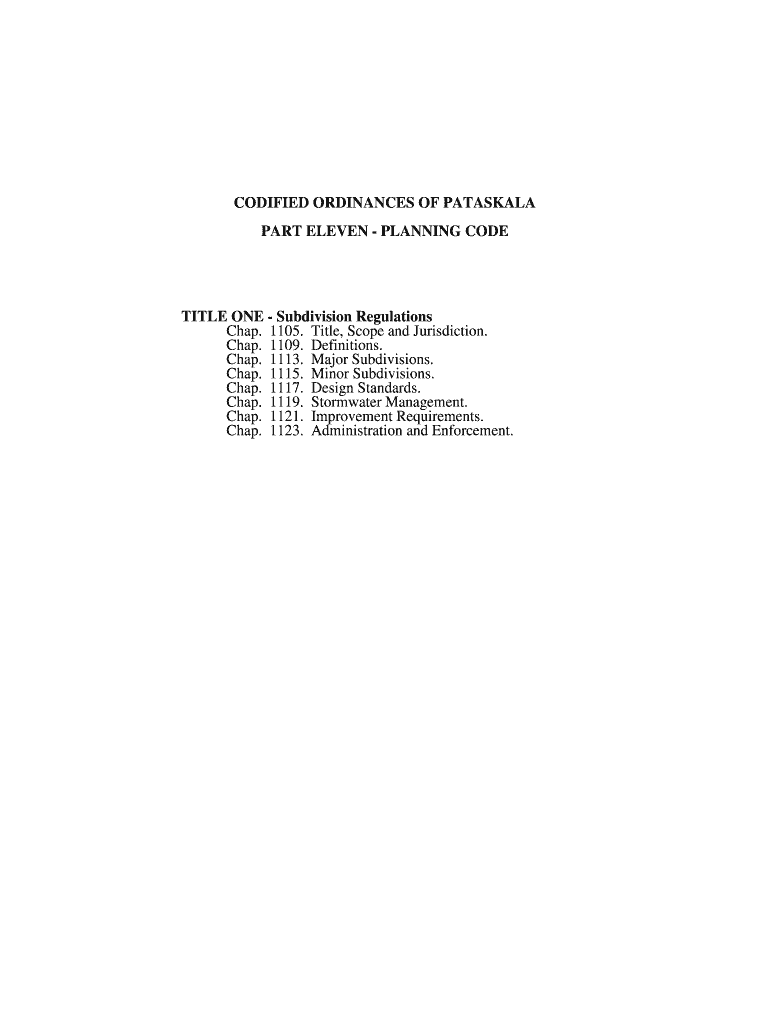 CODIFIED ORDINANCES OF PATASKALA

PART ELEVEN - PLANNING CODE

TITLE ONE - Subdivision Regulations
Chap. 1105. Title, Scope and Jurisdiction.
Chap. 1109. Definitions.
Chap. 1113. Major Subdivisions.
Chap. 1115. Minor Subdivisions.
Chap. 1117. Design Standards.
Chap. 1119. Stormwater Management.
Chap. 1121. Improvement Requirements.
Chap. 1123. Administration and Enforcement.